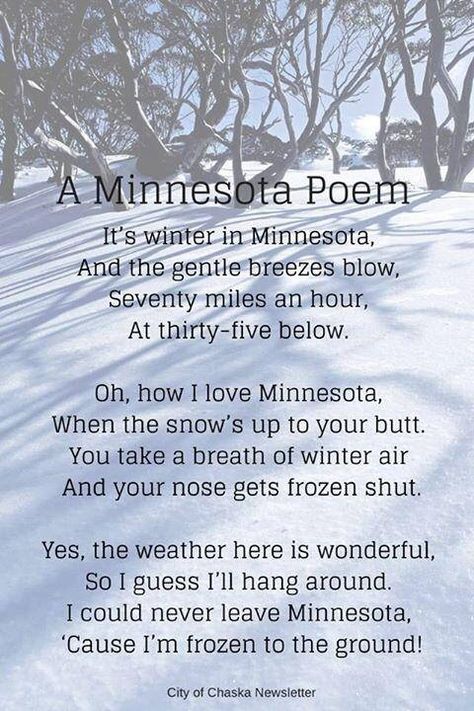 A Minnesota Poem

It's winter in Minnesota,
And the gentle breezes blow,
Seventy miles an hour,
At thirty-five below.

Oh, how I love Minnesota,
When the snow's up to your butt.
You take a breath of winter air
And your nose gets frozen shut.

Yes, the weather here is wonderful,
So I guess I'll hang around.
I could never leave Minnesota,
'Cause I'm frozen to the ground!

City of Chaska Newsletter